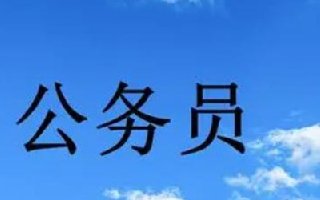 公务员